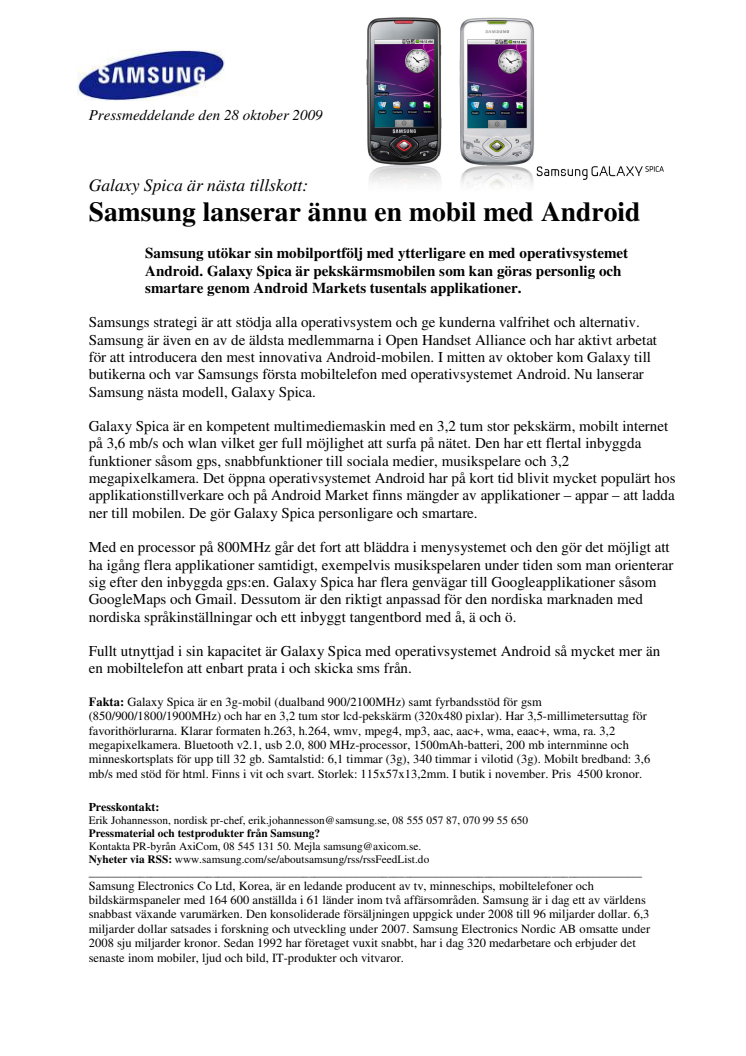 SAMSUNG

Pressmeddelande den 28 oktober 2009

SAMSUNG

SAMSUNG

Samsung GALAXY SPICA

Galaxy Spica är nästa tillskott:
Samsung lanserar ännu en mobil med Android

Samsung utökar sin mobilportfölj med ytterligare en med operativsystemet Android. Galaxy Spica är pekskärmsmobilen som kan göras personlig och smartare genom Android Markets tusentals applikationer.

Samsungs strategi är att stödja alla operativsystem och ge kunderna valfrihet och alternativ. Samsung är även en av de äldsta medlemmarna i Open Handset Alliance och har aktivt arbetat för att introducera den mest innovativa Android-mobilen. I mitten av oktober kom Galaxy till butikerna och var Samsungs första mobiltelefon med operativsystemet Android. Nu lanserar Samsung nästa modell, Galaxy Spica.

Galaxy Spica är en kompetent multimediemaskin med en 3,2 tum stor pekskärm, mobilt internet på 3,6 mb/s och wlan vilket ger full möjlighet att surfa på nätet. Den har ett flertal inbyggda funktioner såsom gps, snabbfunktioner till sociala medier, musikspelare och 3,2 megapixelkamera. Det öppna operativsystemet Android har på kort tid blivit mycket populärt hos applikationstillverkare och på Android Market finns mängder av applikationer – appar – att ladda ner till mobilen. De gör Galaxy Spica personligare och smartare.

Med en processor på 800MHz går det fort att bläddra i menysystemet och den gör det möjligt att ha igång flera applikationer samtidigt, exempelvis musikspelaren under tiden som man orienterar sig efter den inbyggda gps:en. Galaxy Spica har flera genvägar till Googleapplikationer såsom GoogleMaps och Gmail. Dessutom är den riktigt anpassad för den nordiska marknaden med nordiska språkinställningar och ett inbyggt tangentbord med å, ä och ö.

Fullt utnyttjad i sin kapacitet är Galaxy Spica med operativsystemet Android så mycket mer än en mobiltelefon att enbart prata i och skicka sms från.

Fakta: Galaxy Spica är en 3g-mobil (dualband 900/2100MHz) samt fyrbandsstöd för gsm (850/900/1800/1900MHz) och har en 3,2 tum stor lcd-pekskärm (320x480 pixlar). Har 3,5-millimetersuttag för favorithörlurarna. Klarar formaten h.263, h.264, wmv, mpeg4, mp3, aac, aac+, wma, eaac+, wma, ra. 3,2 megapixelkamera. Bluetooth v2.1, usb 2.0, 800 MHz-processor, 1500mAh-batteri, 200 mb internminne och minneskortsplats för upp till 32 gb. Samtalstid: 6,1 timmar (3g), 340 timmar i vilotid (3g). Mobilt bredband: 3,6 mb/s med stöd för html. Finns i vit och svart. Storlek: 115x57x13,2mm. I butik i november. Pris 4500 kronor.

Presskontakt:
Erik Johannesson, nordisk pr-chef, erik.johannesson@samsung.se, 08 555 057 87, 070 99 55 650
Pressmaterial och testprodukter från Samsung?
Kontakta PR-byrån AxiCom, 08 545 131 50. Mejla samsung@axicom.se.
Nyheter via RSS: www.samsung.com/se/aboutsamsung/rss/rssFeedList.do

Samsung Electronics Co Ltd, Korea, är en ledande producent av tv, minneschips, mobiltelefoner och bildskärmspaneler med 164 600 anställda i 61 länder inom två affärsområden. Samsung är i dag ett av världens snabbast växande varumärken. Den konsoliderade försäljningen uppgick under 2008 till 96 miljarder dollar. 6,3 miljarder dollar satsades i forskning och utveckling under 2007. Samsung Electronics Nordic AB omsatte under 2008 sju miljarder kronor. Sedan 1992 har företaget vuxit snabbt, har i dag 320 medarbetare och erbjuder det senaste inom mobiler, ljud och bild, IT-produkter och vitvaror.